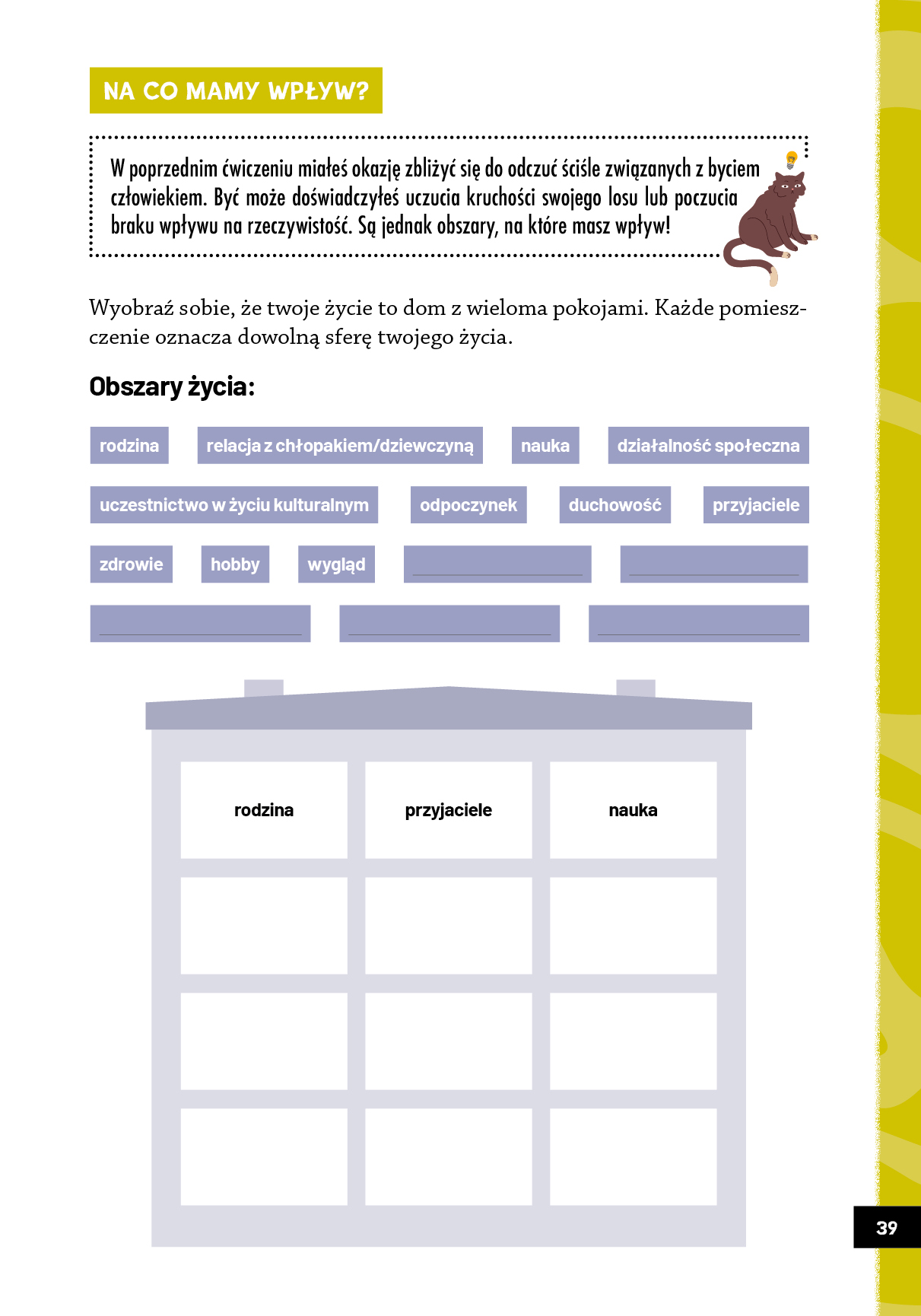 NA CO MAMY WPŁYW?

W poprzednim ćwiczeniu miałeś okazję zbliżyć się do odczuć ściśle związanych z byciem człowiekiem. Być może doświadczyłeś uczucia kruchości swojego losu lub poczucia braku wpływu na rzeczywistość. Są jednak obszary, na które masz wpływ!

Wyobraź sobie, że twoje życie to dom z wieloma pokojami. Każde pomieszczenie oznacza dowolną sferę twojego życia.

Obszary życia:

rodzina
relacja z chłopakiem/dziewczyną
nauka
działalność społeczna
uczestnictwo w życiu kulturalnym
odpoczynek
duchowość
przyjaciele
zdrowie
hobby
wygląd

rodzina
przyjaciele
nauka

39